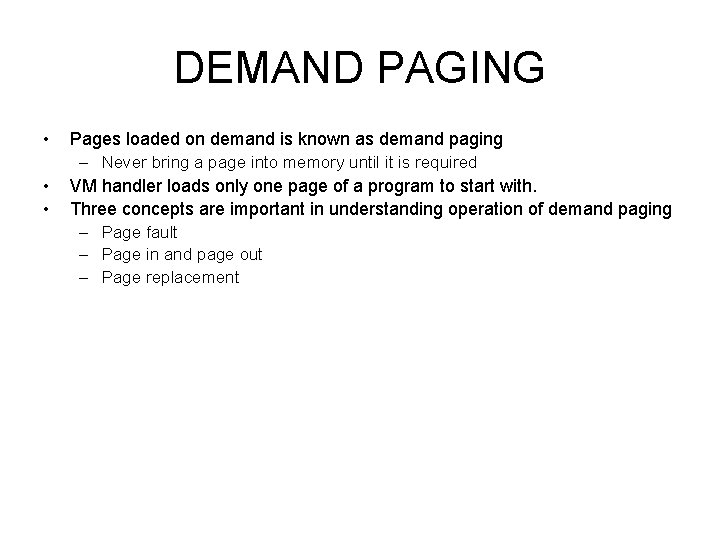 DEMAND PAGING

• Pages loaded on demand is known as demand paging
 – Never bring a page into memory until it is required
• VM handler loads only one page of a program to start with.
• Three concepts are important in understanding operation of demand paging
 – Page fault
 – Page in and page out
 – Page replacement